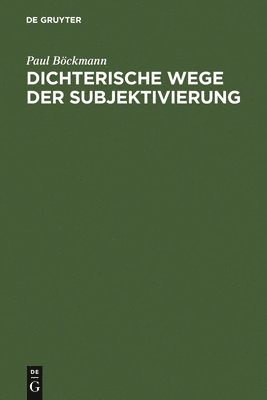 DE GRUYTER

Paul Böckmann

DICHTERISCHE WEGE DER SUBJEKTIVIERUNG

DE
G